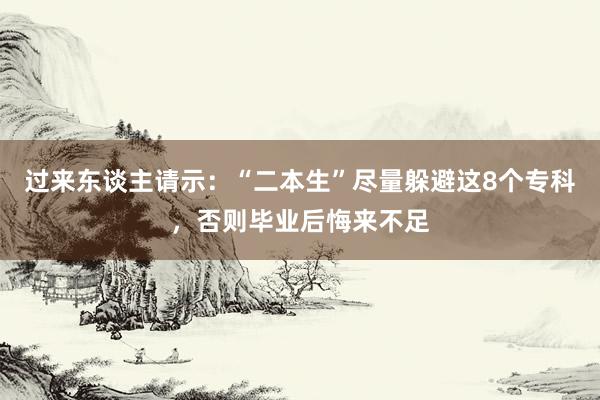 过来东谈主请示：“二本生”尽量躲避这8个专科，否则毕业后悔来不足